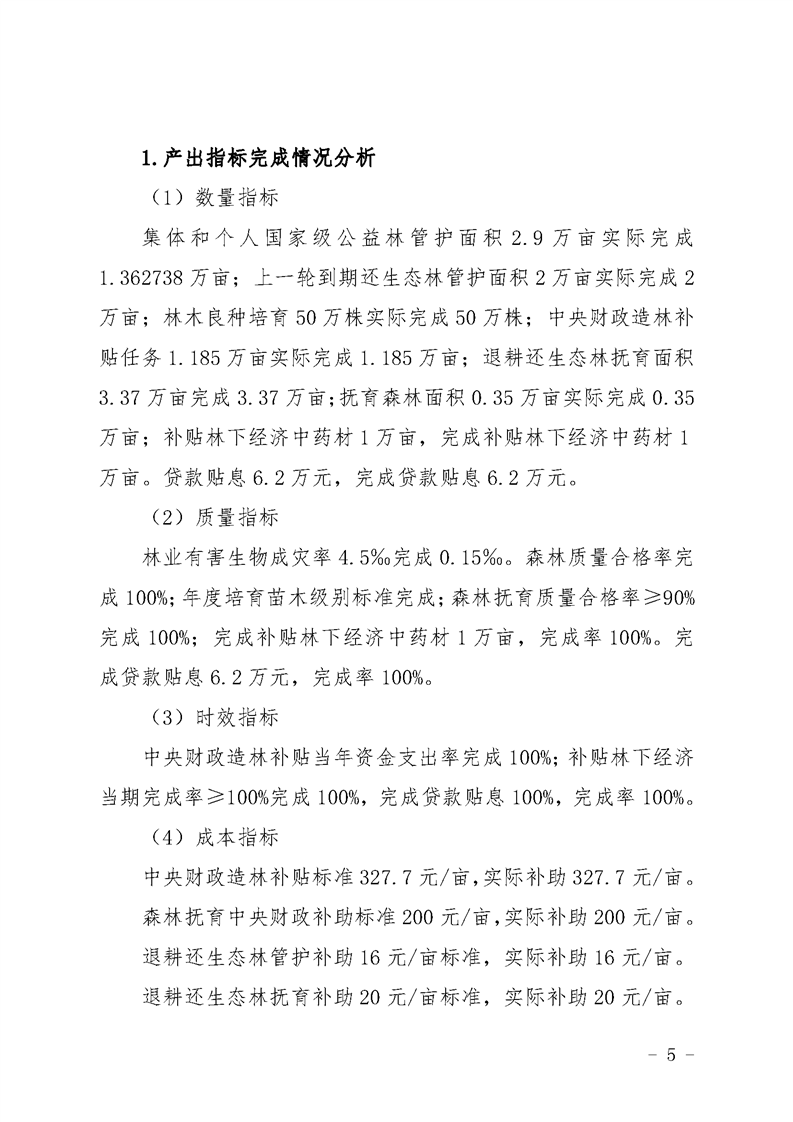 1.产出指标完成情况分析

（1）数量指标

集体和个人国家级公益林管护面积 2.9 万亩实际完成 1.362738 万亩；上一轮到期还生态林管护面积 2 万亩实际完成 2 万亩；林木良种培育 50 万株实际完成 50 万株；中央财政造林补贴任务 1.185 万亩实际完成 1.185 万亩；退耕还生态林抚育面积 3.37 万亩完成 3.37 万亩；抚育森林面积 0.35 万亩实际完成 0.35 万亩；补贴林下经济中药材 1 万亩，完成补贴林下经济中药材 1 万亩。贷款贴息 6.2 万元，完成贷款贴息 6.2 万元。

（2）质量指标

林业有害生物成灾率 4.5‰完成 0.15‰。森林质量合格率完成 100%；年度培育苗木级别标准完成；森林抚育质量合格率≥90%完成 100%；完成补贴林下经济中药材 1 万亩，完成率 100%。完成贷款贴息 6.2 万元，完成率 100%。

（3）时效指标

中央财政造林补贴当年资金支出率完成 100%；补贴林下经济当期完成率≥100%完成 100%，完成贷款贴息 100%，完成率 100%。

（4）成本指标

中央财政造林补贴标准 327.7 元/亩，实际补助 327.7 元/亩。

森林抚育中央财政补助标准 200 元/亩，实际补助 200 元/亩。

退耕还生态林管护补助 16 元/亩标准，实际补助 16 元/亩。

退耕还生态林抚育补助 20 元/亩标准，实际补助 20 元/亩。

－ 5 －